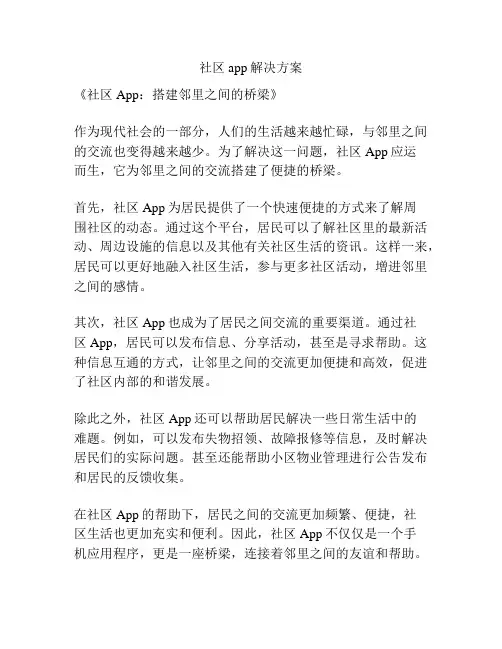 社区 app 解决方案

《社区 App：搭建邻里之间的桥梁》

作为现代社会的一部分，人们的生活越来越忙碌，与邻里之间的交流也变得越来越少。为了解决这一问题，社区 App 应运而生，它为邻里之间的交流搭建了便捷的桥梁。

首先，社区 App 为居民提供了一个快速便捷的方式来了解周围社区的动态。通过这个平台，居民可以了解社区里的最新活动、周边设施的信息以及其他有关社区生活的资讯。这样一来，居民可以更好地融入社区生活，参与更多社区活动，增进邻里之间的感情。

其次，社区 App 也成为了居民之间交流的重要渠道。通过社区 App，居民可以发布信息、分享活动，甚至是寻求帮助。这种信息互通的方式，让邻里之间的交流更加便捷和高效，促进了社区内部的和谐发展。

除此之外，社区 App 还可以帮助居民解决一些日常生活中的难题。例如，可以发布失物招领、故障报修等信息，及时解决居民们的实际问题。甚至还能帮助小区物业管理进行公告发布和居民的反馈收集。

在社区 App 的帮助下，居民之间的交流更加频繁、便捷，社区生活也更加充实和便利。因此，社区 App 不仅仅是一个手机应用程序，更是一座桥梁，连接着邻里之间的友谊和帮助。